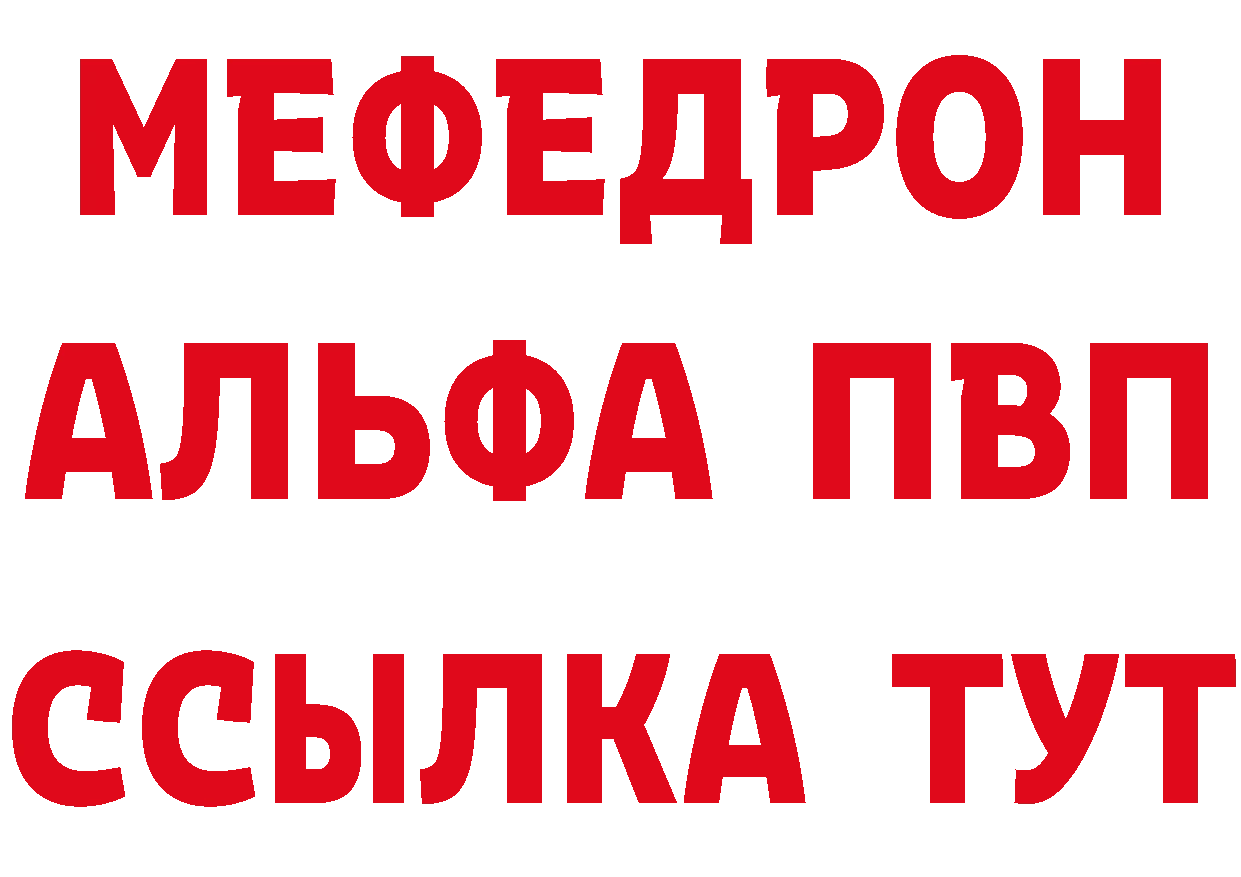 МЕФЕДРОН
АЛЬФА ПВП
ССЫЛКА ТУТ